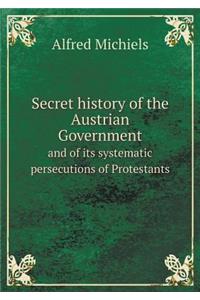 Alfred Michiels

Secret history of the Austrian Government
and of its systematic persecutions of Protestants